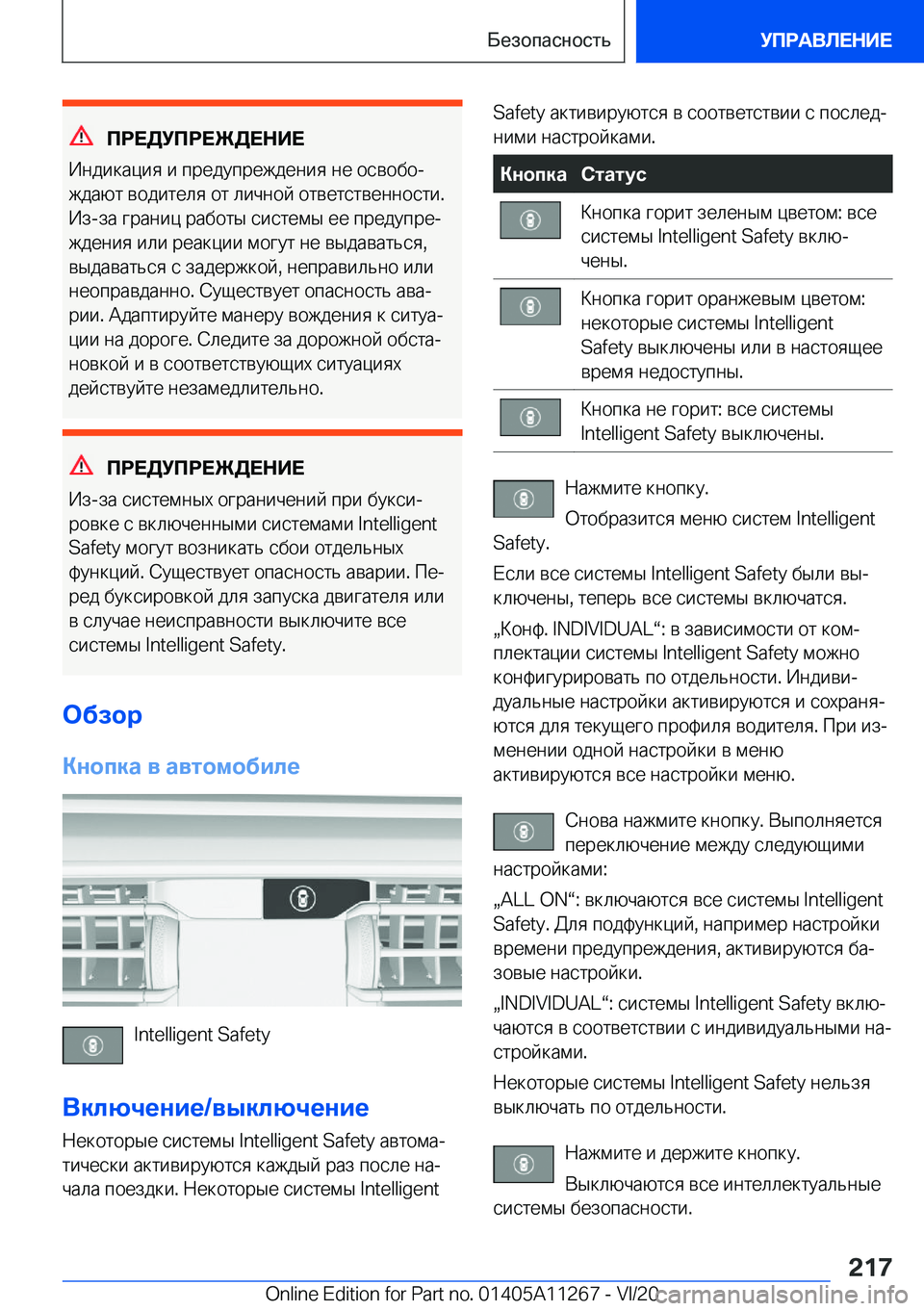 Безопасность

УПРАВЛЕНИЕ

ПРЕДУПРЕЖДЕНИЕ

Индикация и предупреждения не освобождают водителя от личной ответственности. Из-за границ работы системы ее предупреждения или реакции могут не выдаваться, выдаваться с задержкой, неправильно или неоправданно. Существует опасность аварии. Адаптируйте манеру вождения к ситуации на дороге. Следите за дорожной обстановкой и в соответствующих ситуациях действуйте незамедлительно.

ПРЕДУПРЕЖДЕНИЕ

Из-за системных ограничений при буксировке с включенными системами Intelligent Safety могут возникать сбои отдельных функций. Существует опасность аварии. Перед буксировкой для запуска двигателя или в случае неисправности выключите все системы Intelligent Safety.

Обзор

Кнопка в автомобиле

Intelligent Safety

Включение/выключение

Некоторые системы Intelligent Safety автоматически активируются каждый раз после начала поездки. Некоторые системы Intelligent Safety активируются в соответствии с последними настройками.

| Кнопка | Статус |
|---|---|
| | Кнопка горит зеленым цветом: все системы Intelligent Safety включены. |
| | Кнопка горит оранжевым цветом: некоторые системы Intelligent Safety выключены или в настоящее время недоступны. |
| | Кнопка не горит: все системы Intelligent Safety выключены. |

Нажмите кнопку.

Отобразится меню систем Intelligent Safety.

Если все системы Intelligent Safety были выключены, теперь все системы включатся.

„Конф. INDIVIDUAL“: в зависимости от комплектации системы Intelligent Safety можно конфигурировать по отдельности. Индивидуальные настройки активируются и сохраняются для текущего профиля водителя. При изменении одной настройки в меню активируются все настройки меню.

Снова нажмите кнопку. Выполняется переключение между следующими настройками:

„ALL ON“: включаются все системы Intelligent Safety. Для подфункций, например настройки времени предупреждения, активируются базовые настройки.

„INDIVIDUAL“: системы Intelligent Safety включаются в соответствии с индивидуальными настройками.

Некоторые системы Intelligent Safety нельзя выключать по отдельности.

Нажмите и держите кнопку.

Выключаются все интеллектуальные системы безопасности.

217

Online Edition for Part no. 01405A11267 - VI/20 carmanualsonline.info